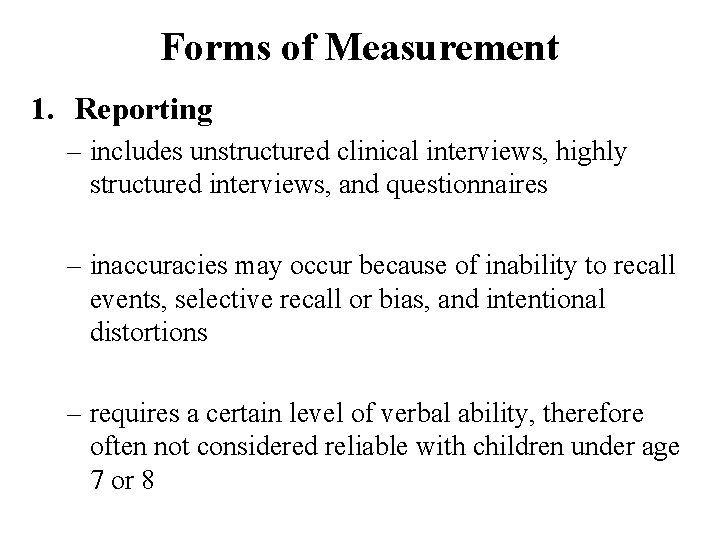 Forms of Measurement

1. Reporting

– includes unstructured clinical interviews, highly structured interviews, and questionnaires

– inaccuracies may occur because of inability to recall events, selective recall or bias, and intentional distortions

– requires a certain level of verbal ability, therefore often not considered reliable with children under age 7 or 8